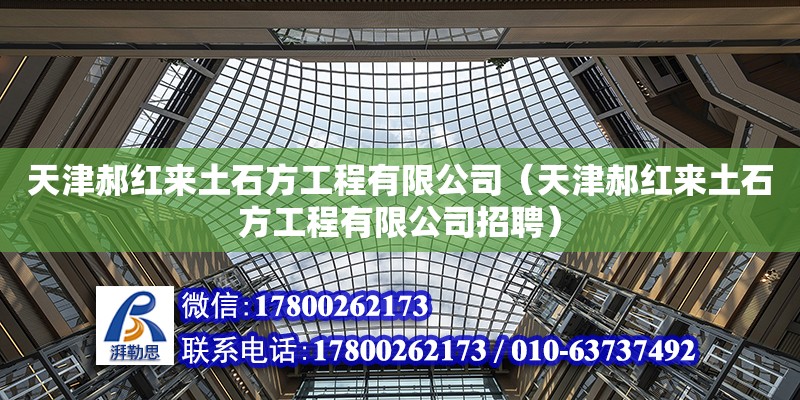 天津郝红来土石方工程有限公司（天津郝红来土石方工程有限公司招聘）

湃勒思

微信：17800262173

联系电话：17800262173 / 010-63737492